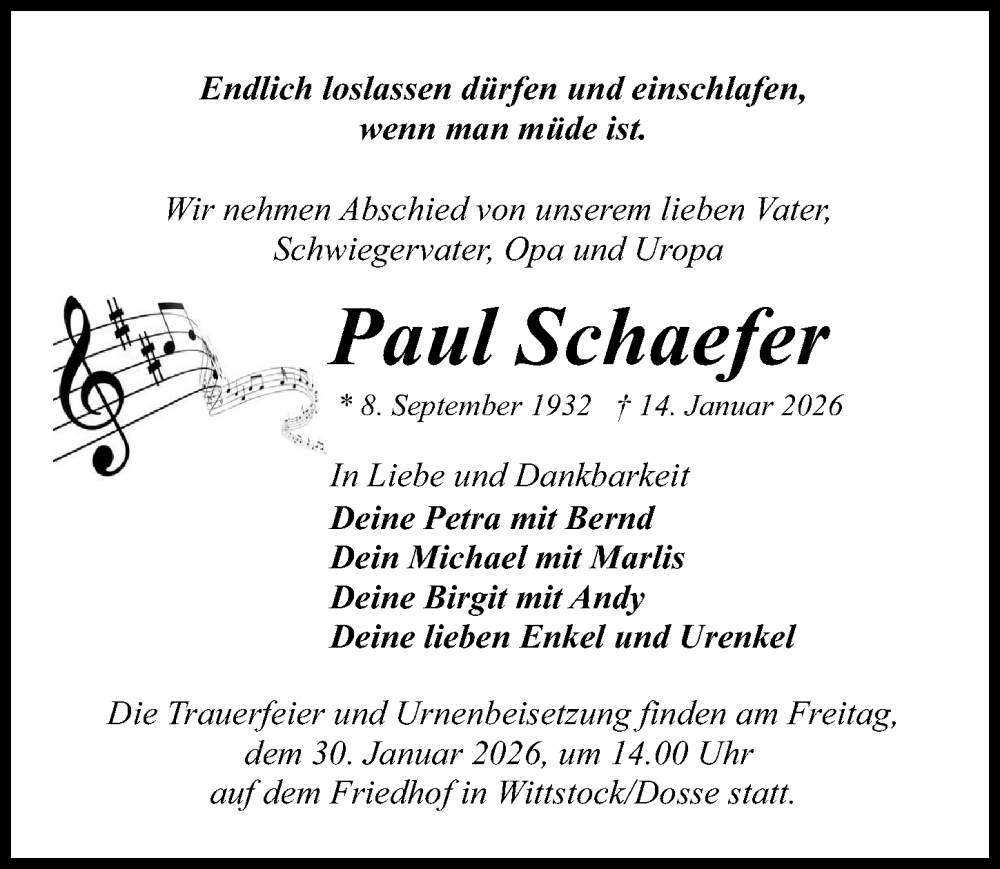 Endlich loslassen dürfen und einschlafen, wenn man müde ist.

Wir nehmen Abschied von unserem lieben Vater, Schwiegervater, Opa und Uropa

Paul Schaefer

* 8. September 1932 † 14. Januar 2026

In Liebe und Dankbarkeit
Deine Petra mit Bernd
Dein Michael mit Marlis
Deine Birgit mit Andy
Deine lieben Enkel und Urenkel

Die Trauerfeier und Urnenbeisetzung finden am Freitag, dem 30. Januar 2026, um 14.00 Uhr auf dem Friedhof in Wittstock/Dosse statt.